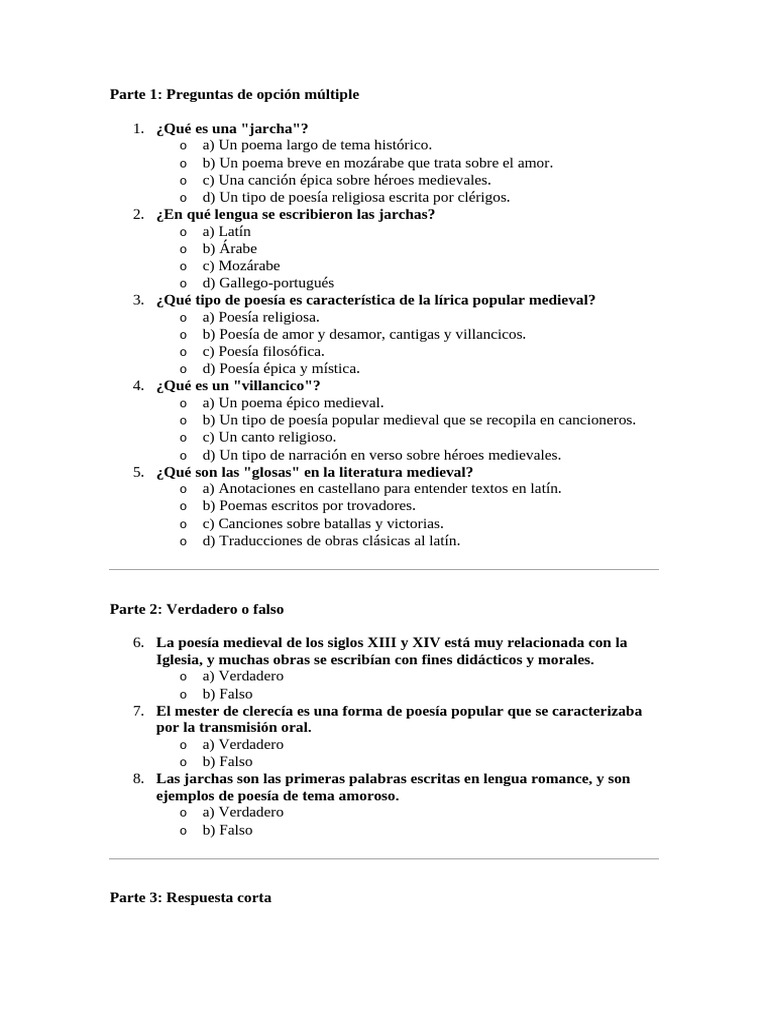 Parte 1: Preguntas de opción múltiple

1. ¿Qué es una "jarcha"?
   o a) Un poema largo de tema histórico.
   o b) Un poema breve en mozárabe que trata sobre el amor.
   o c) Una canción épica sobre héroes medievales.
   o d) Un tipo de poesía religiosa escrita por clérigos.
2. ¿En qué lengua se escribieron las jarchas?
   o a) Latín
   o b) Árabe
   o c) Mozárabe
   o d) Gallego-portugués
3. ¿Qué tipo de poesía es característica de la lírica popular medieval?
   o a) Poesía religiosa.
   o b) Poesía de amor y desamor, cantigas y villancicos.
   o c) Poesía filosófica.
   o d) Poesía épica y mística.
4. ¿Qué es un "villancico"?
   o a) Un poema épico medieval.
   o b) Un tipo de poesía popular medieval que se recopila en cancioneros.
   o c) Un canto religioso.
   o d) Un tipo de narración en verso sobre héroes medievales.
5. ¿Qué son las "glosas" en la literatura medieval?
   o a) Anotaciones en castellano para entender textos en latín.
   o b) Poemas escritos por trovadores.
   o c) Canciones sobre batallas y victorias.
   o d) Traducciones de obras clásicas al latín.

Parte 2: Verdadero o falso

6. La poesía medieval de los siglos XIII y XIV está muy relacionada con la Iglesia, y muchas obras se escribían con fines didácticos y morales.
   o a) Verdadero
   o b) Falso
7. El mester de clerecía es una forma de poesía popular que se caracterizaba por la transmisión oral.
   o a) Verdadero
   o b) Falso
8. Las jarchas son las primeras palabras escritas en lengua romance, y son ejemplos de poesía de tema amoroso.
   o a) Verdadero
   o b) Falso

Parte 3: Respuesta corta